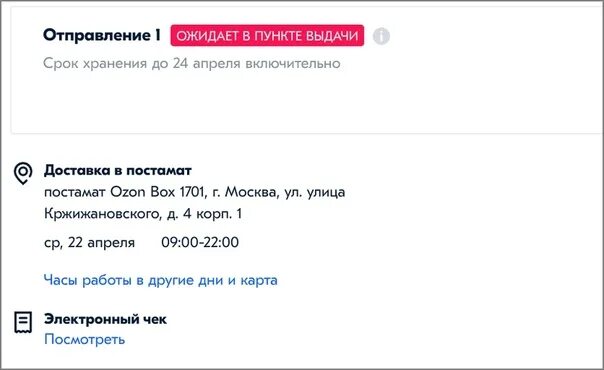 Отправление 1 ОЖИДАЕТ В ПУНКТЕ ВЫДАЧИ

Срок хранения до 24 апреля включительно

Доставка в постамат
постамат Ozon Box 1701, г. Москва, ул. улица Кржижановского, д. 4 корп. 1

ср, 22 апреля 09:00-22:00

Часы работы в другие дни и карта

Электронный чек
Посмотреть